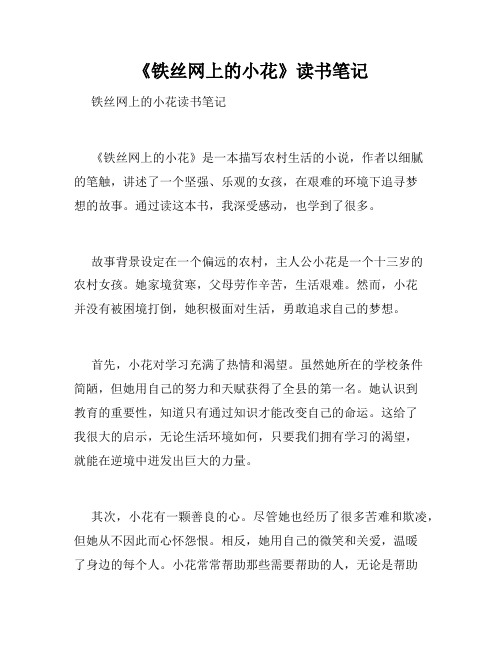 《铁丝网上的小花》读书笔记

铁丝网上的小花读书笔记

《铁丝网上的小花》是一本描写农村生活的小说，作者以细腻的笔触，讲述了一个坚强、乐观的女孩，在艰难的环境下追寻梦想的故事。通过读这本书，我深受感动，也学到了很多。

故事背景设定在一个偏远的农村，主人公小花是一个十三岁的农村女孩。她家境贫寒，父母劳作辛苦，生活艰难。然而，小花并没有被困境打倒，她积极面对生活，勇敢追求自己的梦想。

首先，小花对学习充满了热情和渴望。虽然她所在的学校条件简陋，但她用自己的努力和天赋获得了全县的第一名。她认识到教育的重要性，知道只有通过知识才能改变自己的命运。这给了我很大的启示，无论生活环境如何，只要我们拥有学习的渴望，就能在逆境中迸发出巨大的力量。

其次，小花有一颗善良的心。尽管她也经历了很多苦难和欺凌，但她从不因此而心怀怨恨。相反，她用自己的微笑和关爱，温暖了身边的每个人。小花常常帮助那些需要帮助的人，无论是帮助